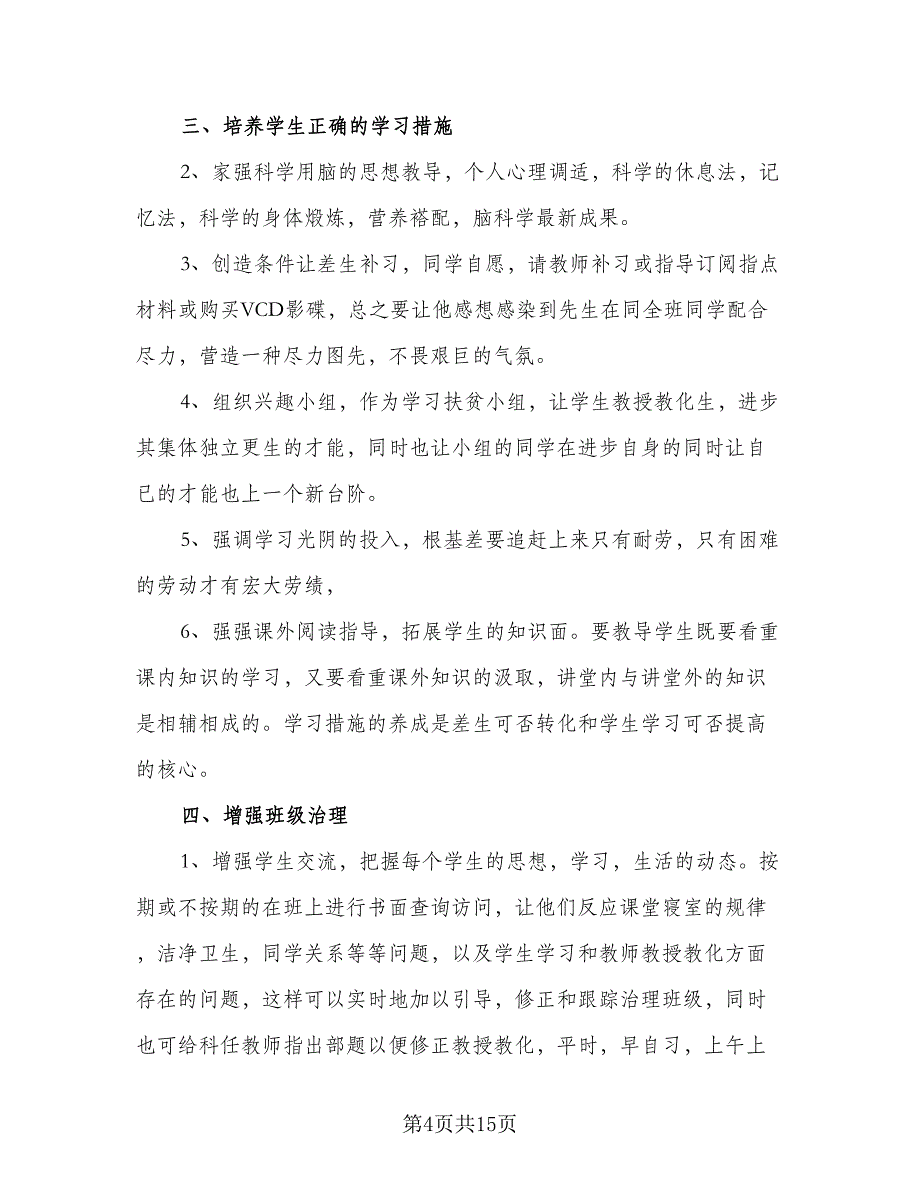 三、培养学生正确的学习措施

2、家强科学用脑的思想教导，个人心理调适，科学的休息法，记忆法，科学的身体煅炼，营养褡配，脑科学最新成果。

3、创造条件让差生补习，同学自愿，请教师补习或指导订阅指点材料或购买VCD影碟，总之要让他感想感染到先生在同全班同学配合尽力，营造一种尽力图先，不畏艰巨的气氛。

4、组织兴趣小组，作为学习扶贫小组，让学生教授教化生，进步其集体独立更生的才能，同时也让小组的同学在进步自身的同时让自已的才能也上一个新台阶。

5、强调学习光阴的投入，根基差要追赶上来只有耐劳，只有困难的劳动才有宏大劳绩，

6、强强课外阅读指导，拓展学生的知识面。要教导学生既要看重课内知识的学习，又要看重课外知识的汲取，讲堂内与讲堂外的知识是相辅相成的。学习措施的养成是差生可否转化和学生学习可否提高的核心。

四、增强班级治理

1、增强学生交流，把握每个学生的思想，学习，生活的动态。按期或不按期的在班上进行书面查询访问，让他们反应课堂寝室的规律，洁净卫生，同学关系等等问题，以及学生学习和教师教授教化方面存在的问题，这样可以实时地加以引导，修正和跟踪治理班级，同时也可给科任教师指出部题以便修正教授教化，平时，早自习，上午上

第4页共15页